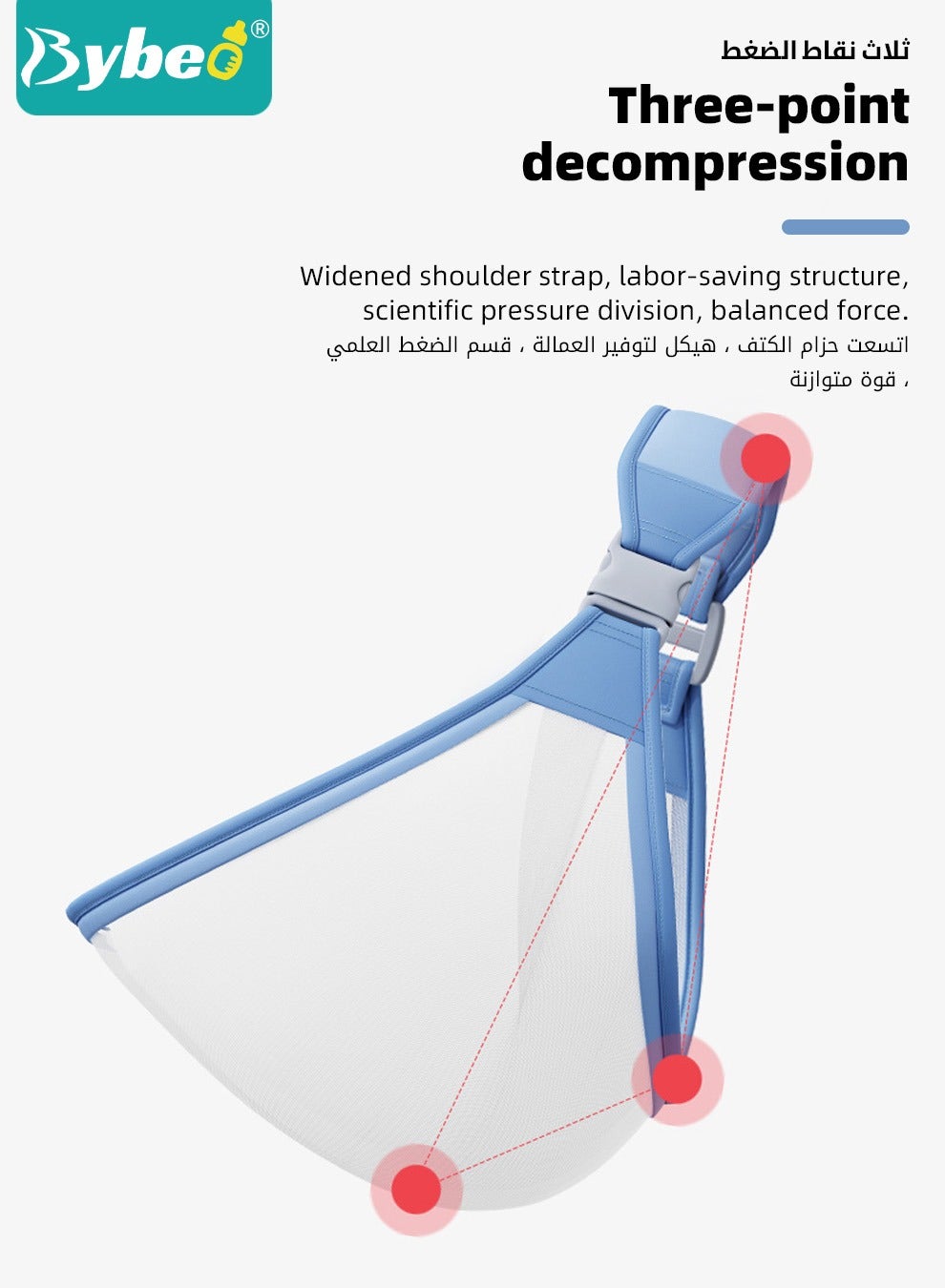 Bybeo®

ثلاث نقاط الضغط

Three-point decompression

Widened shoulder strap, labor-saving structure, scientific pressure division, balanced force.

اتسعت حزام الكتف ، هيكل لتوفير العمالة ، قسم الضغط العلمي ، قوة متوازنة